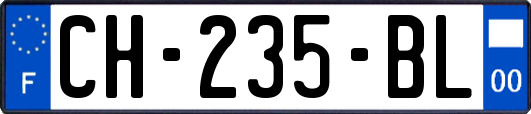 F
CH-235-BL
00